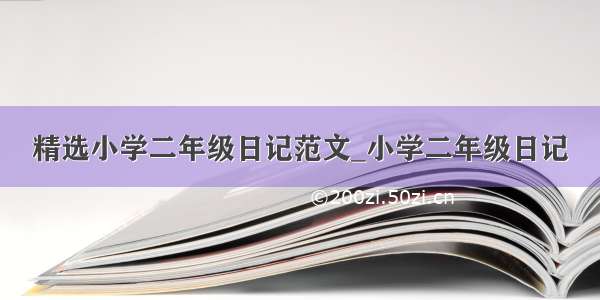 精选小学二年级日记范文_小学二年级日记

©200zi.50zi.cn